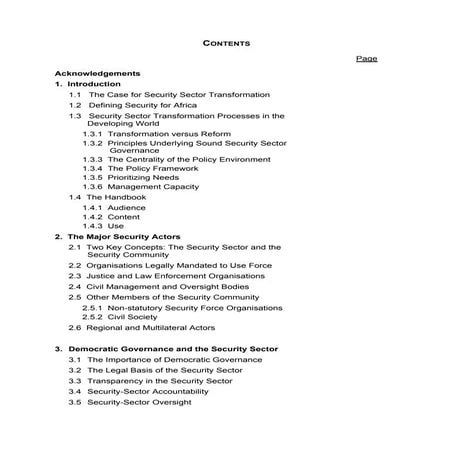 CONTENTS

Page

Acknowledgements

1. Introduction

1.1 The Case for Security Sector Transformation

1.2 Defining Security for Africa

1.3 Security Sector Transformation Processes in the Developing World

1.3.1 Transformation versus Reform

1.3.2 Principles Underlying Sound Security Sector Governance

1.3.3 The Centrality of the Policy Environment

1.3.4 The Policy Framework

1.3.5 Prioritizing Needs

1.3.6 Management Capacity

1.4 The Handbook

1.4.1 Audience

1.4.2 Content

1.4.3 Use

2. The Major Security Actors

2.1 Two Key Concepts: The Security Sector and the Security Community

2.2 Organisations Legally Mandated to Use Force

2.3 Justice and Law Enforcement Organisations

2.4 Civil Management and Oversight Bodies

2.5 Other Members of the Security Community

2.5.1 Non-statutory Security Force Organisations

2.5.2 Civil Society

2.6 Regional and Multilateral Actors

3. Democratic Governance and the Security Sector

3.1 The Importance of Democratic Governance

3.2 The Legal Basis of the Security Sector

3.3 Transparency in the Security Sector

3.4 Security-Sector Accountability

3.5 Security-Sector Oversight